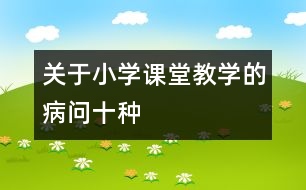 关于小学课堂教学的病问十种